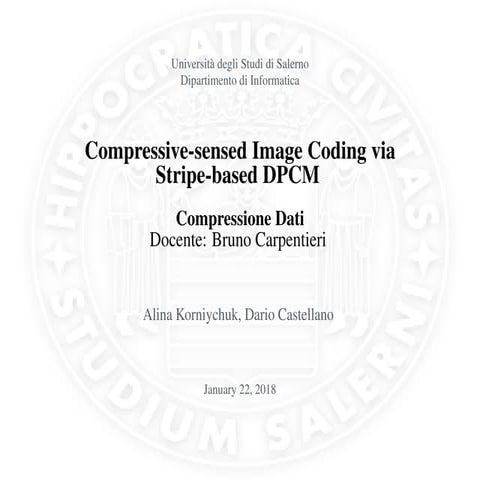 HIPPOCRATICA CIVITAS STUDIUM SALERNI

Università degli Studi di Salerno
Dipartimento di Informatica

Compressive-sensed Image Coding via Stripe-based DPCM

Compressione Dati
Docente: Bruno Carpentieri

Alina Korniychuk, Dario Castellano

January 22, 2018